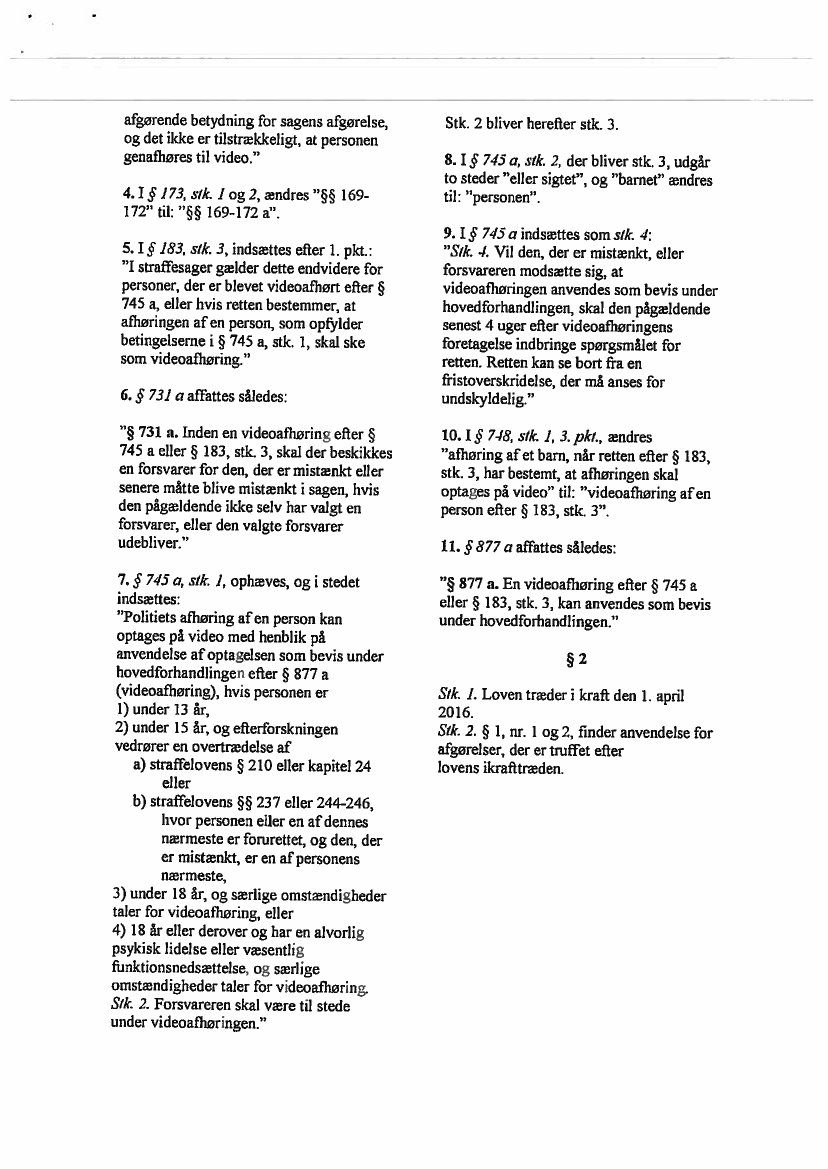 afgørende betydning for sagens afgørelse, og det ikke er tilstrækkeligt, at personen genafhøres til video."

4. I § 173, stk. 1 og 2, ændres "§§ 169-172" til: "§§ 169-172 a".

5. I § 183, stk. 3, indsættes efter 1. pkt.: "I straffesager gælder dette endvidere for personer, der er blevet videoafhørt efter § 745 a, eller hvis retten bestemmer, at afhøringen af en person, som opfylder betingelserne i § 745 a, stk. 1, skal ske som videoafhøring."

6. § 731 a affattes således:

"§ 731 a. Inden en videoafhøring efter § 745 a eller § 183, stk. 3, skal der beskikkes en forsvarer for den, der er mistænkt eller senere måtte blive mistænkt i sagen, hvis den pågældende ikke selv har valgt en forsvarer, eller den valgte forsvarer udebliver."

7. § 745 a, stk. 1, ophæves, og i stedet indsættes:
"Politiets afhøring af en person kan optages på video med henblik på anvendelse af optagelsen som bevis under hovedforhandlingen efter § 877 a (videoafhøring), hvis personen er
1) under 13 år,
2) under 15 år, og efterforskningen vedrører en overtrædelse af
a) straffelovens § 210 eller kapitel 24 eller
b) straffelovens §§ 237 eller 244-246, hvor personen eller en af dennes nærmeste er forurettet, og den, der er mistænkt, er en af personens nærmeste,
3) under 18 år, og særlige omstændigheder taler for videoafhøring, eller
4) 18 år eller derover og har en alvorlig psykisk lidelse eller væsentlig funktionsnedsættelse, og særlige omstændigheder taler for videoafhøring.
Stk. 2. Forsvareren skal være til stede under videoafhøringen."

Stk. 2 bliver herefter stk. 3.

8. I § 745 a, stk. 2, der bliver stk. 3, udgår to steder "eller sigtet", og "barnet" ændres til: "personen".

9. I § 745 a indsættes som stk. 4:
"Stk. 4. Vil den, der er mistænkt, eller forsvareren modsætte sig, at videoafhøringen anvendes som bevis under hovedforhandlingen, skal den pågældende senest 4 uger efter videoafhøringens foretagelse indbringe spørgsmålet for retten. Retten kan se bort fra en fristoverskridelse, der må anses for undskyldelig."

10. I § 748, stk. 1, 3. pkt., ændres "afhøring af et barn, når retten efter § 183, stk. 3, har bestemt, at afhøringen skal optages på video" til: "videoafhøring af en person efter § 183, stk. 3".

11. § 877 a affattes således:

"§ 877 a. En videoafhøring efter § 745 a eller § 183, stk. 3, kan anvendes som bevis under hovedforhandlingen."

§ 2

Stk. 1. Loven træder i kraft den 1. april 2016.
Stk. 2. § 1, nr. 1 og 2, finder anvendelse for afgørelser, der er truffet efter lovens ikrafttræden.